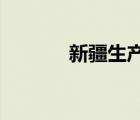 新疆生产